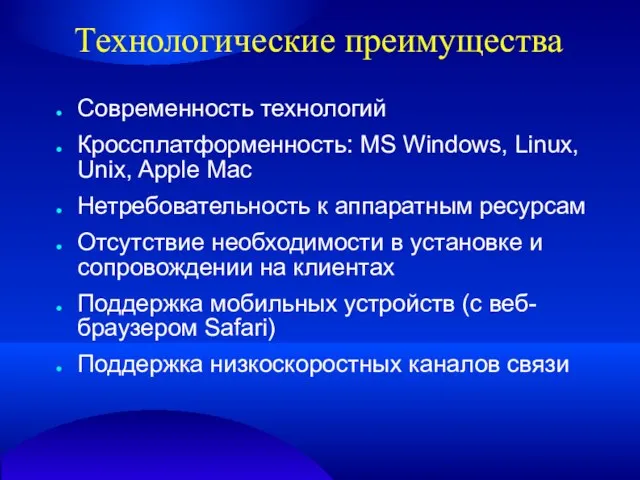 Технологические преимущества

- Современность технологий
- Кроссплатформенность: MS Windows, Linux, Unix, Apple Mac
- Нетребовательность к аппаратным ресурсам
- Отсутствие необходимости в установке и сопровождении на клиентах
- Поддержка мобильных устройств (с веб-браузером Safari)
- Поддержка низкоскоростных каналов связи